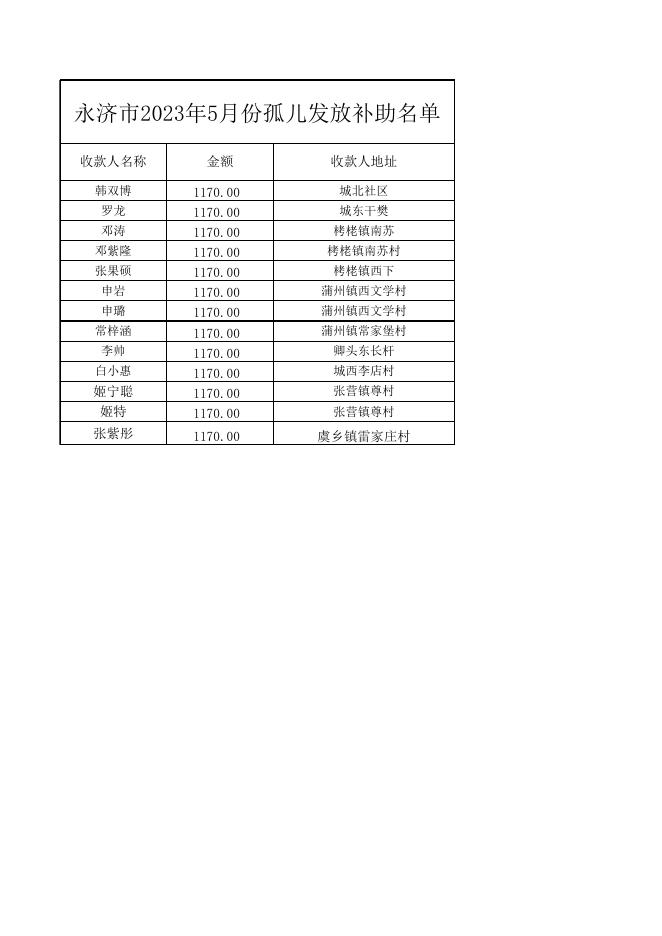 永济市2023年5月份孤儿发放补助名单

| 收款人名称 | 金额 | 收款人地址 |
|---|---|---|
| 韩双博 | 1170.00 | 城北社区 |
| 罗龙 | 1170.00 | 城东干樊 |
| 邓涛 | 1170.00 | 栲栳镇南苏 |
| 邓紫隆 | 1170.00 | 栲栳镇南苏村 |
| 张果硕 | 1170.00 | 栲栳镇西下 |
| 申岩 | 1170.00 | 蒲州镇西文学村 |
| 申璐 | 1170.00 | 蒲州镇西文学村 |
| 常梓涵 | 1170.00 | 蒲州镇常家堡村 |
| 李帅 | 1170.00 | 卿头东长杆 |
| 白小惠 | 1170.00 | 城西李店村 |
| 姬宁聪 | 1170.00 | 张营镇尊村 |
| 姬特 | 1170.00 | 张营镇尊村 |
| 张紫彤 | 1170.00 | 虞乡镇雷家庄村 |